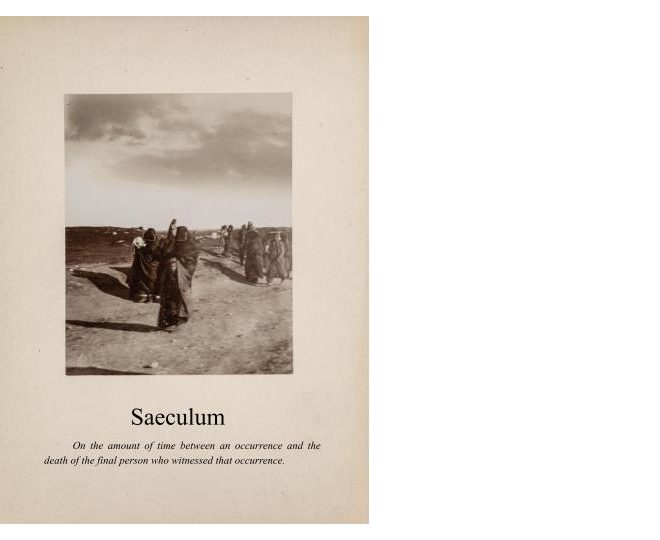 Saeculum

On the amount of time between an occurrence and the death of the final person who witnessed that occurrence.